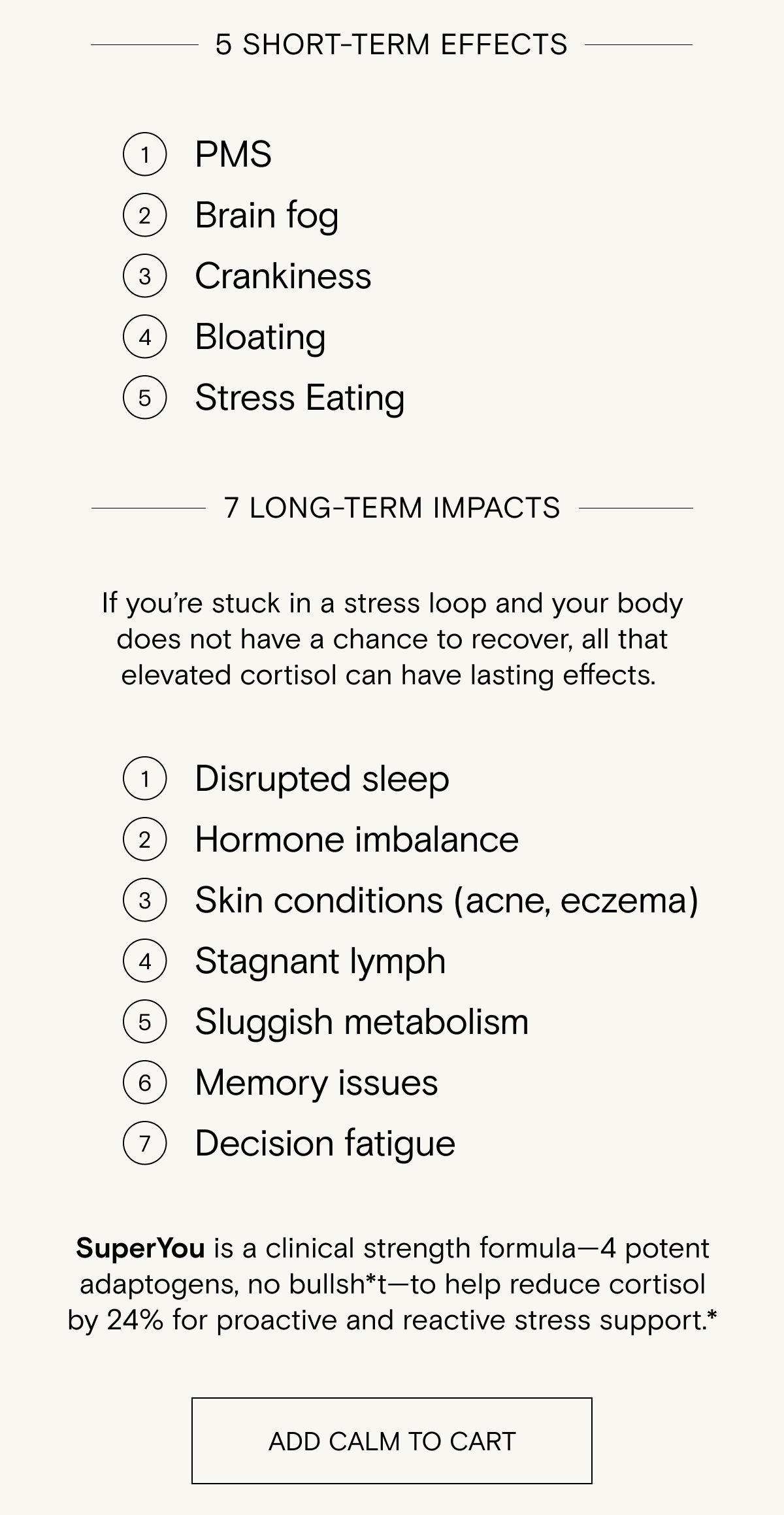 5 SHORT-TERM EFFECTS

1 PMS
2 Brain fog
3 Crankiness
4 Bloating
5 Stress Eating

7 LONG-TERM IMPACTS

If you're stuck in a stress loop and your body does not have a chance to recover, all that elevated cortisol can have lasting effects.

1 Disrupted sleep
2 Hormone imbalance
3 Skin conditions (acne, eczema)
4 Stagnant lymph
5 Sluggish metabolism
6 Memory issues
7 Decision fatigue

SuperYou is a clinical strength formula—4 potent adaptogens, no bullsh*t—to help reduce cortisol by 24% for proactive and reactive stress support.*

ADD CALM TO CART